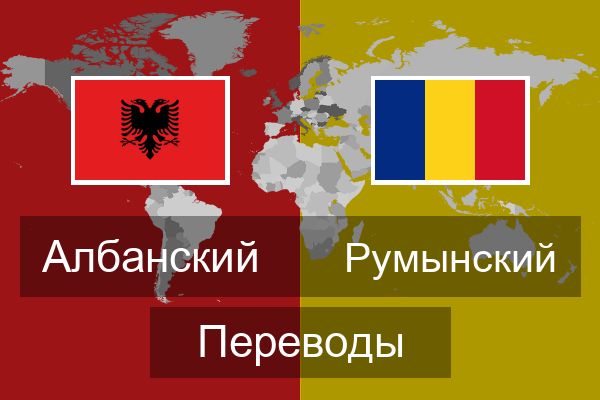 Албанский Румынский

Переводы